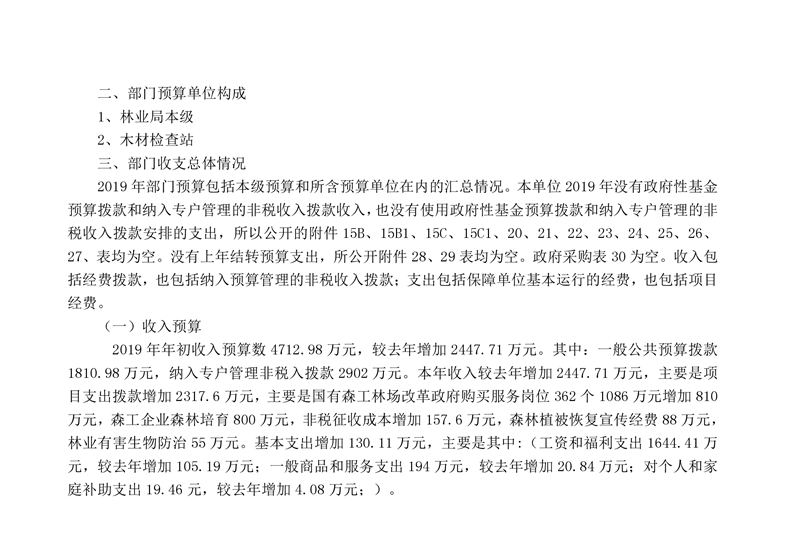 二、部门预算单位构成

1、林业局本级

2、木材检查站

三、部门收支总体情况

2019 年部门预算包括本级预算和所含预算单位在内的汇总情况。本单位 2019 年没有政府性基金预算拨款和纳入专户管理的非税收入拨款收入，也没有使用政府性基金预算拨款和纳入专户管理的非税收入拨款安排的支出，所以公开的附件 15B、15B1、15C、15C1、20、21、22、23、24、25、26、27、表均为空。没有上年结转预算支出，所公开附件 28、29 表均为空。政府采购表 30 为空。收入包括经费拨款，也包括纳入预算管理的非税收入拨款；支出包括保障单位基本运行的经费，也包括项目经费。

（一）收入预算

2019 年年初收入预算数 4712.98 万元，较去年增加 2447.71 万元。其中：一般公共预算拨款 1810.98 万元，纳入专户管理非税入拨款 2902 万元。本年收入较去年增加 2447.71 万元，主要是项目支出拨款增加 2317.6 万元，主要是国有森工林场改革政府购买服务岗位 362 个 1086 万元增加 810 万元，森工企业森林培育 800 万元，非税征收成本增加 157.6 万元，森林植被恢复宣传经费 88 万元，林业有害生物防治 55 万元。基本支出增加 130.11 万元，主要是其中：（工资和福利支出 1644.41 万元，较去年增加 105.19 万元；一般商品和服务支出 194 万元，较去年增加 20.84 万元；对个人和家庭补助支出 19.46 元，较去年增加 4.08 万元；）。